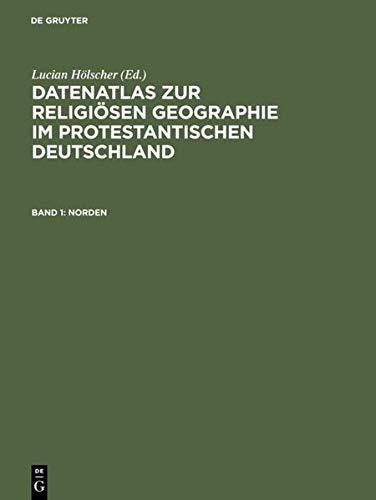 DE GRUYTER

Lucian Hölscher (Ed.)

DATENATLAS ZUR RELIGIÖSEN GEOGRAPHIE IM PROTESTANTISCHEN DEUTSCHLAND

BAND 1: NORDEN

DE
G